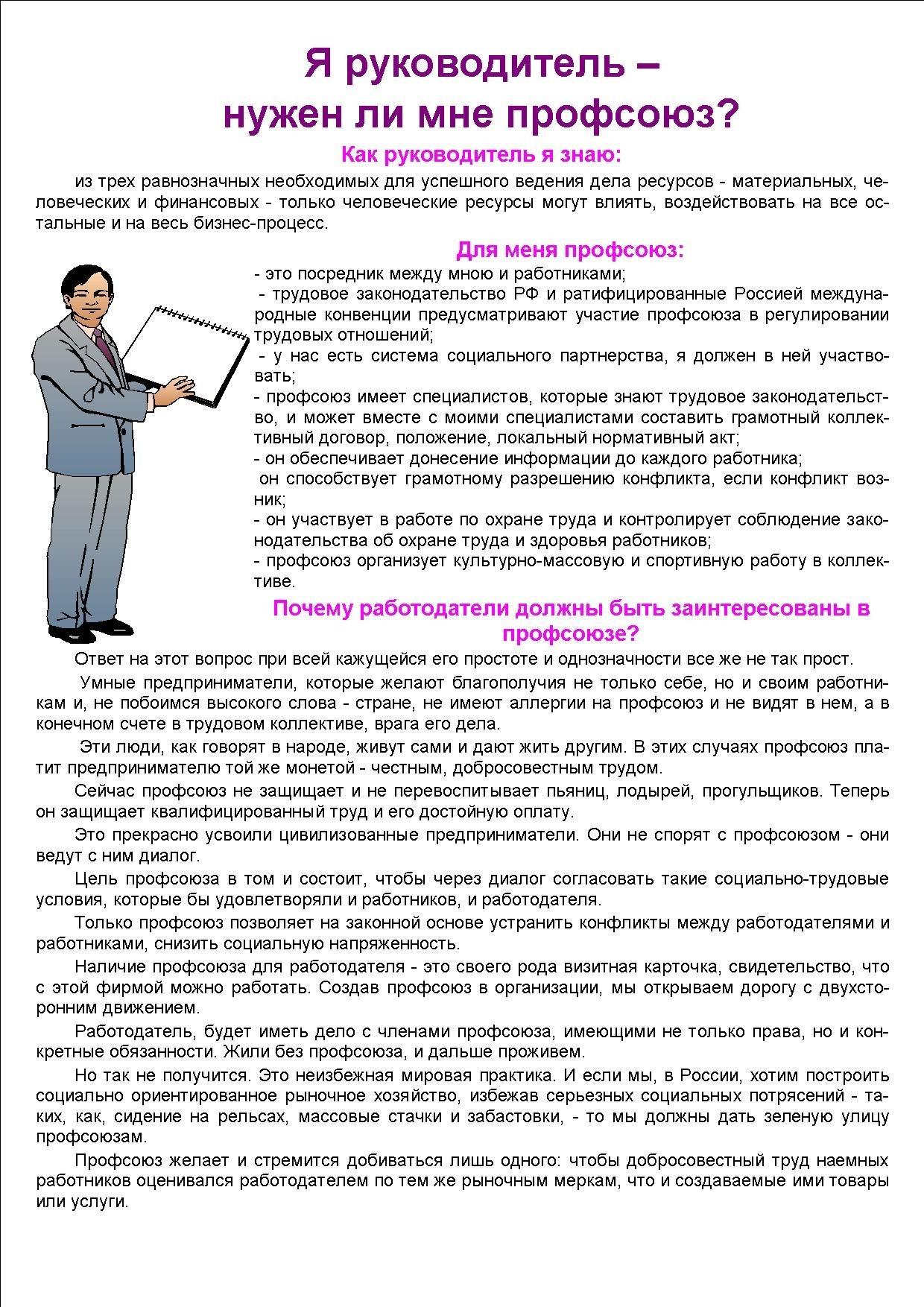 Я руководитель – нужен ли мне профсоюз?

Как руководитель я знаю:

из трех равнозначных необходимых для успешного ведения дела ресурсов - материальных, человеческих и финансовых - только человеческие ресурсы могут влиять, воздействовать на все остальные и на весь бизнес-процесс.

Для меня профсоюз:

- это посредник между мною и работниками;
- трудовое законодательство РФ и ратифицированные Россией международные конвенции предусматривают участие профсоюза в регулировании трудовых отношений;
- у нас есть система социального партнерства, я должен в ней участвовать;
- профсоюз имеет специалистов, которые знают трудовое законодательство, и может вместе с моими специалистами составить грамотный коллективный договор, положение, локальный нормативный акт;
- он обеспечивает донесение информации до каждого работника;
он способствует грамотному разрешению конфликта, если конфликт возник;
- он участвует в работе по охране труда и контролирует соблюдение законодательства об охране труда и здоровья работников;
- профсоюз организует культурно-массовую и спортивную работу в коллективе.

Почему работодатели должны быть заинтересованы в профсоюзе?

Ответ на этот вопрос при всей кажущейся его простоте и однозначности все же не так прост.

Умные предприниматели, которые желают благополучия не только себе, но и своим работникам и, не побоимся высокого слова - стране, не имеют аллергии на профсоюз и не видят в нем, а в конечном счете в трудовом коллективе, врага его дела.

Эти люди, как говорят в народе, живут сами и дают жить другим. В этих случаях профсоюз платит предпринимателю той же монетой - честным, добросовестным трудом.

Сейчас профсоюз не защищает и не перевоспитывает пьяниц, лодырей, прогульщиков. Теперь он защищает квалифицированный труд и его достойную оплату.

Это прекрасно усвоили цивилизованные предприниматели. Они не спорят с профсоюзом - они ведут с ним диалог.

Цель профсоюза в том и состоит, чтобы через диалог согласовать такие социально-трудовые условия, которые бы удовлетворяли и работников, и работодателя.

Только профсоюз позволяет на законной основе устранить конфликты между работодателями и работниками, снизить социальную напряженность.

Наличие профсоюза для работодателя - это своего рода визитная карточка, свидетельство, что с этой фирмой можно работать. Создав профсоюз в организации, мы открываем дорогу с двухсторонним движением.

Работодатель, будет иметь дело с членами профсоюза, имеющими не только права, но и конкретные обязанности. Жили без профсоюза, и дальше проживем.

Но так не получится. Это неизбежная мировая практика. И если мы, в России, хотим построить социально ориентированное рыночное хозяйство, избежав серьезных социальных потрясений - таких, как, сидение на рельсах, массовые стачки и забастовки, - то мы должны дать зеленую улицу профсоюзам.

Профсоюз желает и стремится добиваться лишь одного: чтобы добросовестный труд наемных работников оценивался работодателем по тем же рыночным меркам, что и создаваемые ими товары или услуги.